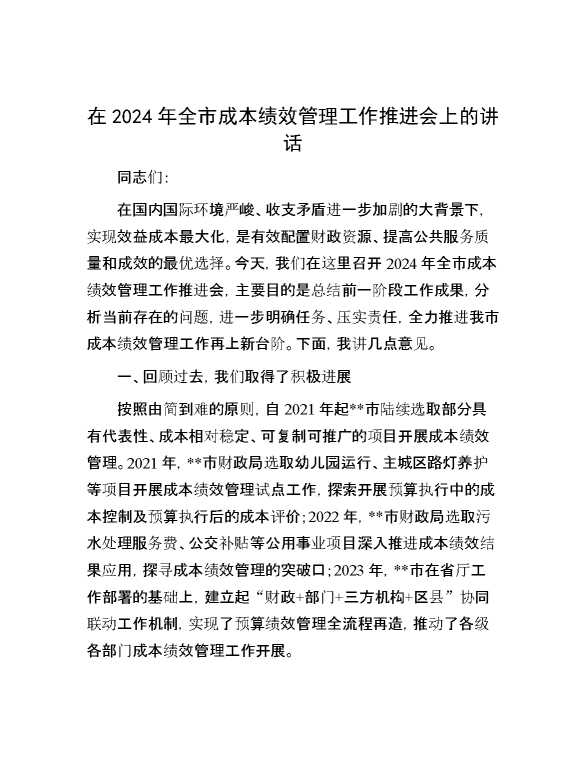 在 2024 年全市成本绩效管理工作推进会上的讲话

同志们:

在国内国际环境严峻、收支矛盾进一步加剧的大背景下，实现效益成本最大化，是有效配置财政资源、提高公共服务质量和成效的最优选择。今天，我们在这里召开 2024 年全市成本绩效管理工作推进会，主要目的是总结前一阶段工作成果，分析当前存在的问题，进一步明确任务、压实责任，全力推进我市成本绩效管理工作再上新台阶。下面，我讲几点意见。

一、回顾过去，我们取得了积极进展

按照由简到难的原则，自 2021 年起**市陆续选取部分具有代表性、成本相对稳定、可复制可推广的项目开展成本绩效管理。2021 年，**市财政局选取幼儿园运行、主城区路灯养护等项目开展成本绩效管理试点工作，探索开展预算执行中的成本控制及预算执行后的成本评价；2022 年，**市财政局选取污水处理服务费、公交补贴等公用事业项目深入推进成本绩效结果应用，探寻成本绩效管理的突破口；2023 年，**市在省厅工作部署的基础上，建立起“财政+部门+三方机构+区县”协同联动工作机制，实现了预算绩效管理全流程再造，推动了各级各部门成本绩效管理工作开展。